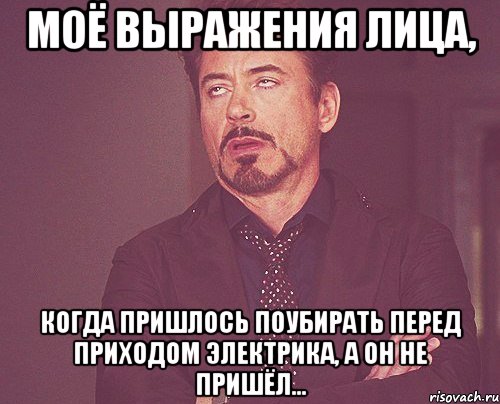 МОЁ ВЫРАЖЕНИЯ ЛИЦА,

КОГДА ПРИШЛОСЬ ПОУБИРАТЬ ПЕРЕД ПРИХОДОМ ЭЛЕКТРИКА, А ОН НЕ ПРИШЁЛ...

risovach.ru